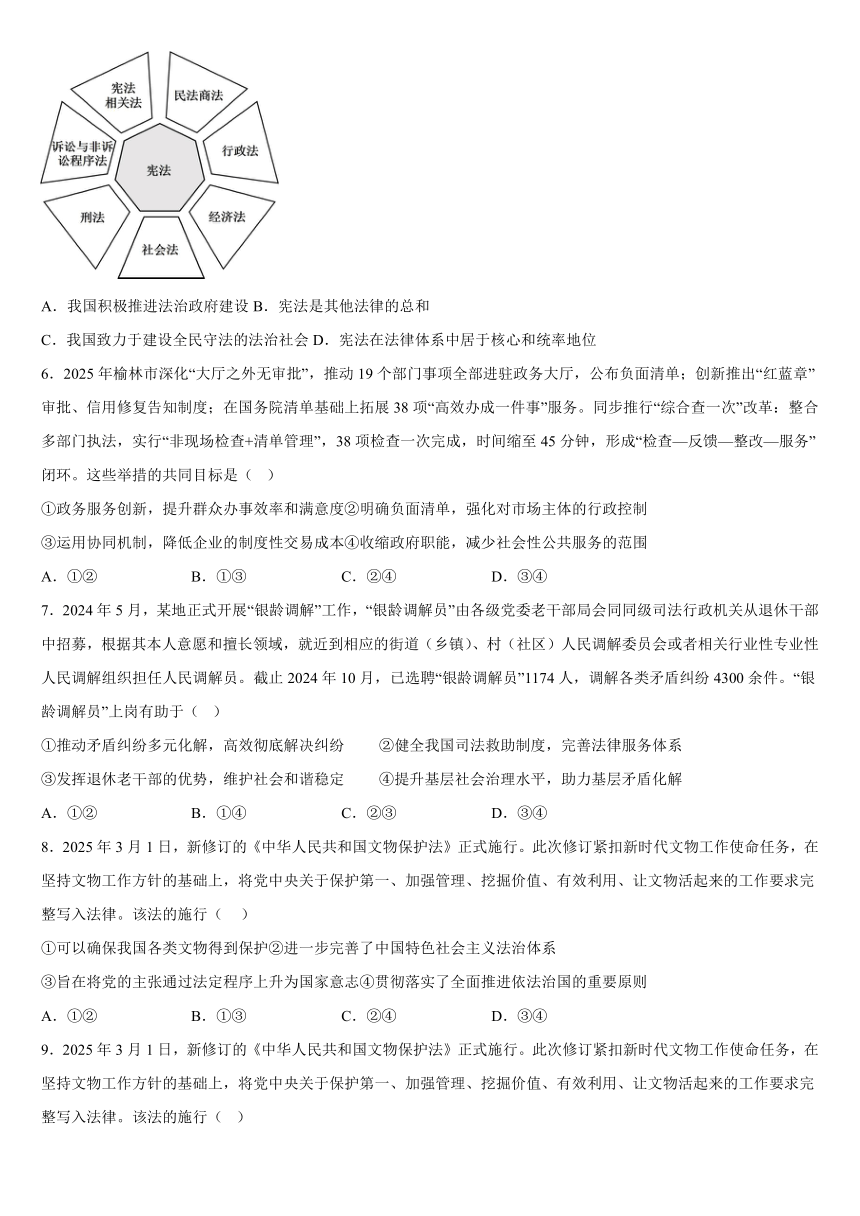 宪法相关法
民法商法
行政法
经济法
社会法
刑法
诉讼与非诉讼程序法
宪法

A．我国积极推进法治政府建设 B．宪法是其他法律的总和

C．我国致力于建设全民守法的法治社会 D．宪法在法律体系中居于核心和统率地位

6．2025 年榆林市深化“大厅之外无审批”，推动 19 个部门事项全部进驻政务大厅，公布负面清单；创新推出“红蓝章”审批、信用修复告知制度；在国务院清单基础上拓展 38 项“高效办成一件事”服务。同步推行“综合查一次”改革：整合多部门执法，实行“非现场检查+清单管理”，38 项检查一次完成，时间缩至 45 分钟，形成“检查—反馈—整改—服务”闭环。这些举措的共同目标是（　）

①政务服务创新，提升群众办事效率和满意度②明确负面清单，强化对市场主体的行政控制

③运用协同机制，降低企业的制度性交易成本④收缩政府职能，减少社会性公共服务的范围

A．①②　　B．①③　　C．②④　　D．③④

7．2024 年 5 月，某地正式开展“银龄调解”工作，“银龄调解员”由各级党委老干部局会同同级司法行政机关从退休干部中招募，根据其本人意愿和擅长领域，就近到相应的街道（乡镇）、村（社区）人民调解委员会或者相关行业性专业性人民调解组织担任人民调解员。截止 2024 年 10 月，已选聘“银龄调解员”1174 人，调解各类矛盾纠纷 4300 余件。“银龄调解员”上岗有助于（　）

①推动矛盾纠纷多元化解，高效彻底解决纠纷　　②健全我国司法救助制度，完善法律服务体系

③发挥退休老干部的优势，维护社会和谐稳定　　④提升基层社会治理水平，助力基层矛盾化解

A．①②　　B．①④　　C．②③　　D．③④

8．2025 年 3 月 1 日，新修订的《中华人民共和国文物保护法》正式施行。此次修订紧扣新时代文物工作使命任务，在坚持文物工作方针的基础上，将党中央关于保护第一、加强管理、挖掘价值、有效利用、让文物活起来的工作要求完整写入法律。该法的施行（　）

①可以确保我国各类文物得到保护②进一步完善了中国特色社会主义法治体系

③旨在将党的主张通过法定程序上升为国家意志④贯彻落实了全面推进依法治国的重要原则

A．①②　　B．①③　　C．②④　　D．③④

9．2025 年 3 月 1 日，新修订的《中华人民共和国文物保护法》正式施行。此次修订紧扣新时代文物工作使命任务，在坚持文物工作方针的基础上，将党中央关于保护第一、加强管理、挖掘价值、有效利用、让文物活起来的工作要求完整写入法律。该法的施行（　）